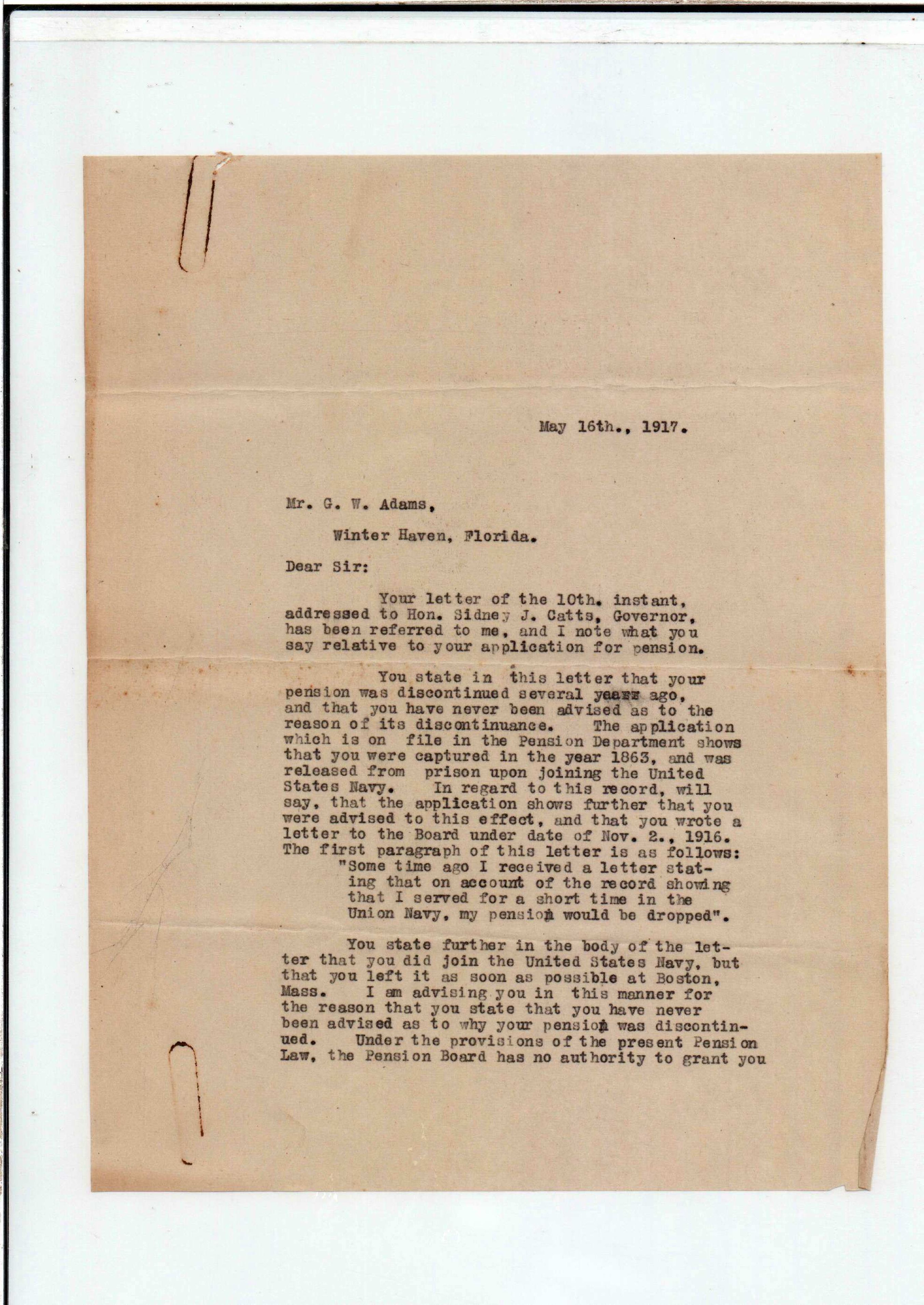 May 16th., 1917.

Mr. G. W. Adams,

Winter Haven, Florida.

Dear Sir:

Your letter of the 10th. instant, addressed to Hon. Sidney J. Catts, Governor, has been referred to me, and I note what you say relative to your application for pension.

You state in this letter that your pension was discontinued several years ago, and that you have never been advised as to the reason of its discontinuance. The application which is on file in the Pension Department shows that you were captured in the year 1863, and was released from prison upon joining the United States Navy. In regard to this record, will say, that the application shows further that you were advised to this effect, and that you wrote a letter to the Board under date of Nov. 2., 1916. The first paragraph of this letter is as follows:
"Some time ago I received a letter stating that on account of the record showing that I served for a short time in the Union Navy, my pension would be dropped".

You state further in the body of the letter that you did join the United States Navy, but that you left it as soon as possible at Boston, Mass. I am advising you in this manner for the reason that you state that you have never been advised as to why your pension was discontinued. Under the provisions of the present Pension Law, the Pension Board has no authority to grant you